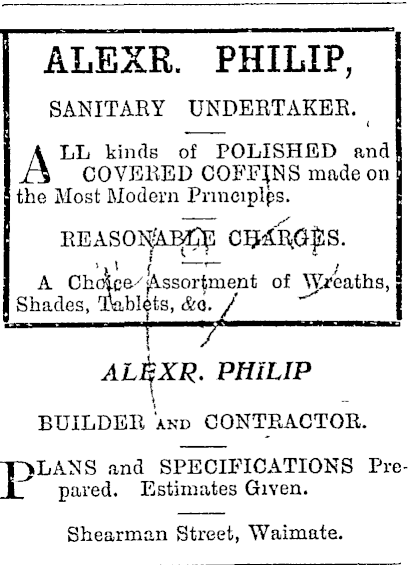 ALEXR. PHILIP,

SANITARY UNDERTAKER.

ALL kinds of POLISHED and COVERED COFFINS made on the Most Modern Principles.

REASONABLE CHARGES.

A Choice Assortment of Wreaths, Shades, Tablets, &c.

ALEXR. PHILIP

BUILDER AND CONTRACTOR.

PLANS and SPECIFICATIONS Prepared. Estimates Given.

Shearman Street, Waimate.